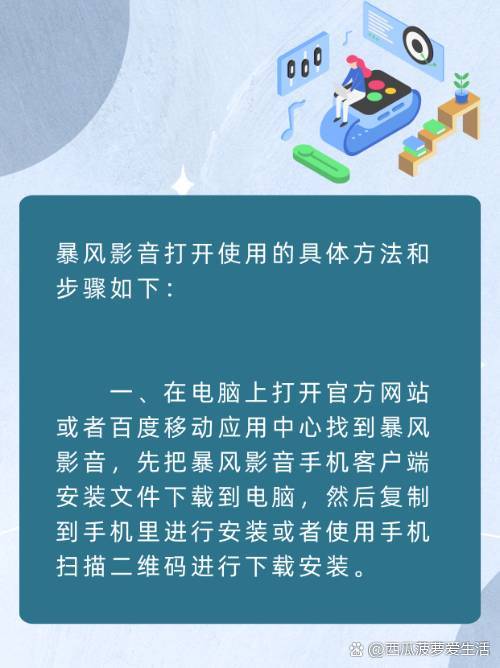 暴风影音打开使用的具体方法和步骤如下：

一、在电脑上打开官方网站或者百度移动应用中心找到暴风影音，先把暴风影音手机客户端安装文件下载到电脑，然后复制到手机里进行安装或者使用手机扫描二维码进行下载安装。

@西瓜菠萝爱生活